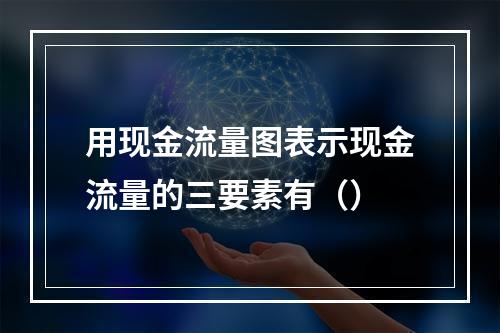 用现金流量图表示现金流量的三要素有（）